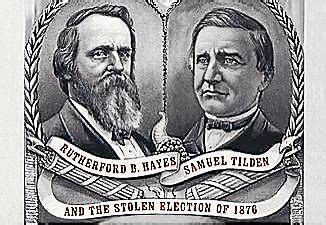 RUTHERFORD B. HAYES SAMUEL TILDEN

AND THE STOLEN ELECTION OF 1876